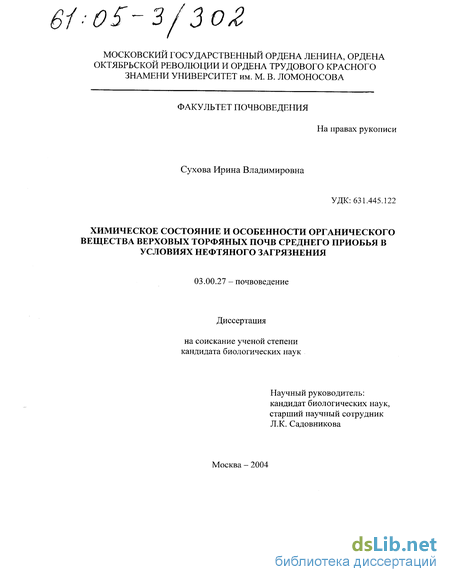 61:05-3/302

МОСКОВСКИЙ ГОСУДАРСТВЕННЫЙ ОРДЕНА ЛЕНИНА, ОРДЕНА ОКТЯБРЬСКОЙ РЕВОЛЮЦИИ И ОРДЕНА ТРУДОВОГО КРАСНОГО ЗНАМЕНИ УНИВЕРСИТЕТ им. М. В. ЛОМОНОСОВА

ФАКУЛЬТЕТ ПОЧВОВЕДЕНИЯ

На правах рукописи

Сухова Ирина Владимировна

УДК: 631.445.122

ХИМИЧЕСКОЕ СОСТОЯНИЕ И ОСОБЕННОСТИ ОРГАНИЧЕСКОГО ВЕЩЕСТВА ВЕРХОВЫХ ТОРФЯНЫХ ПОЧВ СРЕДНЕГО ПРИОБЬЯ В УСЛОВИЯХ НЕФТЯНОГО ЗАГРЯЗНЕНИЯ

03.00.27 – почвоведение

Диссертация

на соискание ученой степени кандидата биологических наук

Научный руководитель:
кандидат биологических наук,
старший научный сотрудник
Л.К. Садовникова

Москва – 2004

dsLib.net
библиотека диссертаций